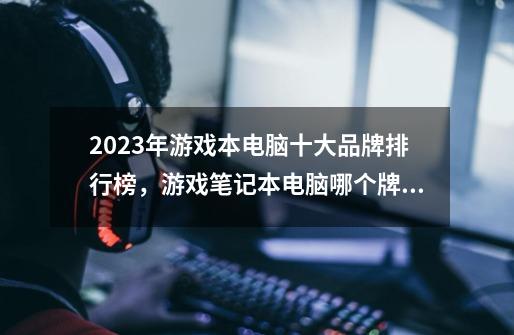 2023年游戏本电脑十大品牌排行榜，游戏笔记本电脑哪个牌...